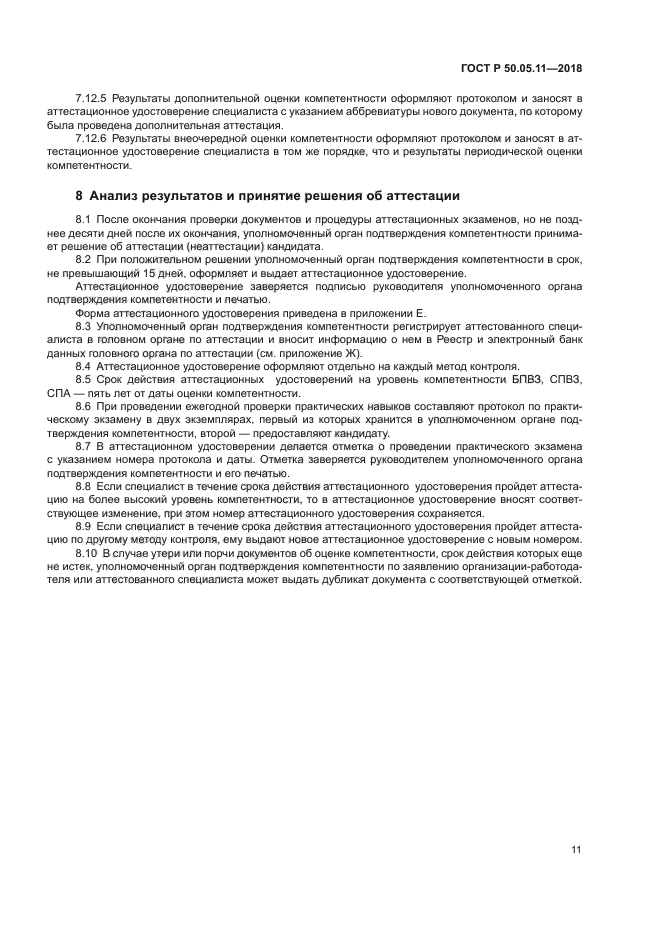 ГОСТ Р 50.05.11—2018

7.12.5 Результаты дополнительной оценки компетентности оформляют протоколом и заносят в аттестационное удостоверение специалиста с указанием аббревиатуры нового документа, по которому была проведена дополнительная аттестация.

7.12.6 Результаты внеочередной оценки компетентности оформляют протоколом и заносят в аттестационное удостоверение специалиста в том же порядке, что и результаты периодической оценки компетентности.

8 Анализ результатов и принятие решения об аттестации

8.1 После окончания проверки документов и процедуры аттестационных экзаменов, но не позднее десяти дней после их окончания, уполномоченный орган подтверждения компетентности принимает решение об аттестации (неаттестации) кандидата.

8.2 При положительном решении уполномоченный орган подтверждения компетентности в срок, не превышающий 15 дней, оформляет и выдает аттестационное удостоверение.

Аттестационное удостоверение заверяется подписью руководителя уполномоченного органа подтверждения компетентности и печатью.

Форма аттестационного удостоверения приведена в приложении Е.

8.3 Уполномоченный орган подтверждения компетентности регистрирует аттестованного специалиста в головном органе по аттестации и вносит информацию о нем в Реестр и электронный банк данных головного органа по аттестации (см. приложение Ж).

8.4 Аттестационное удостоверение оформляют отдельно на каждый метод контроля.

8.5 Срок действия аттестационных удостоверений на уровень компетентности БПВЗ, СПВЗ, СПА — пять лет от даты оценки компетентности.

8.6 При проведении ежегодной проверки практических навыков составляют протокол по практическому экзамену в двух экземплярах, первый из которых хранится в уполномоченном органе подтверждения компетентности, второй — предоставляют кандидату.

8.7 В аттестационном удостоверении делается отметка о проведении практического экзамена с указанием номера протокола и даты. Отметка заверяется руководителем уполномоченного органа подтверждения компетентности и его печатью.

8.8 Если специалист в течение срока действия аттестационного удостоверения пройдет аттестацию на более высокий уровень компетентности, то в аттестационное удостоверение вносят соответствующее изменение, при этом номер аттестационного удостоверения сохраняется.

8.9 Если специалист в течение срока действия аттестационного удостоверения пройдет аттестацию по другому методу контроля, ему выдают новое аттестационное удостоверение с новым номером.

8.10 В случае утери или порчи документов об оценке компетентности, срок действия которых еще не истек, уполномоченный орган подтверждения компетентности по заявлению организации-работодателя или аттестованного специалиста может выдать дубликат документа с соответствующей отметкой.

11